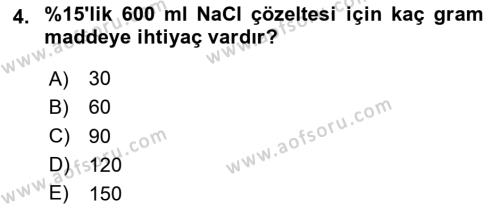 4. %15'lik 600 ml NaCl çözeltesi için kaç gram maddeye ihtiyaç vardır?

A) 30
B) 60
C) 90
D) 120
E) 150

www.aofsoru.com
www.aofsoru.com
www.aofsoru.com
www.aofsoru.com